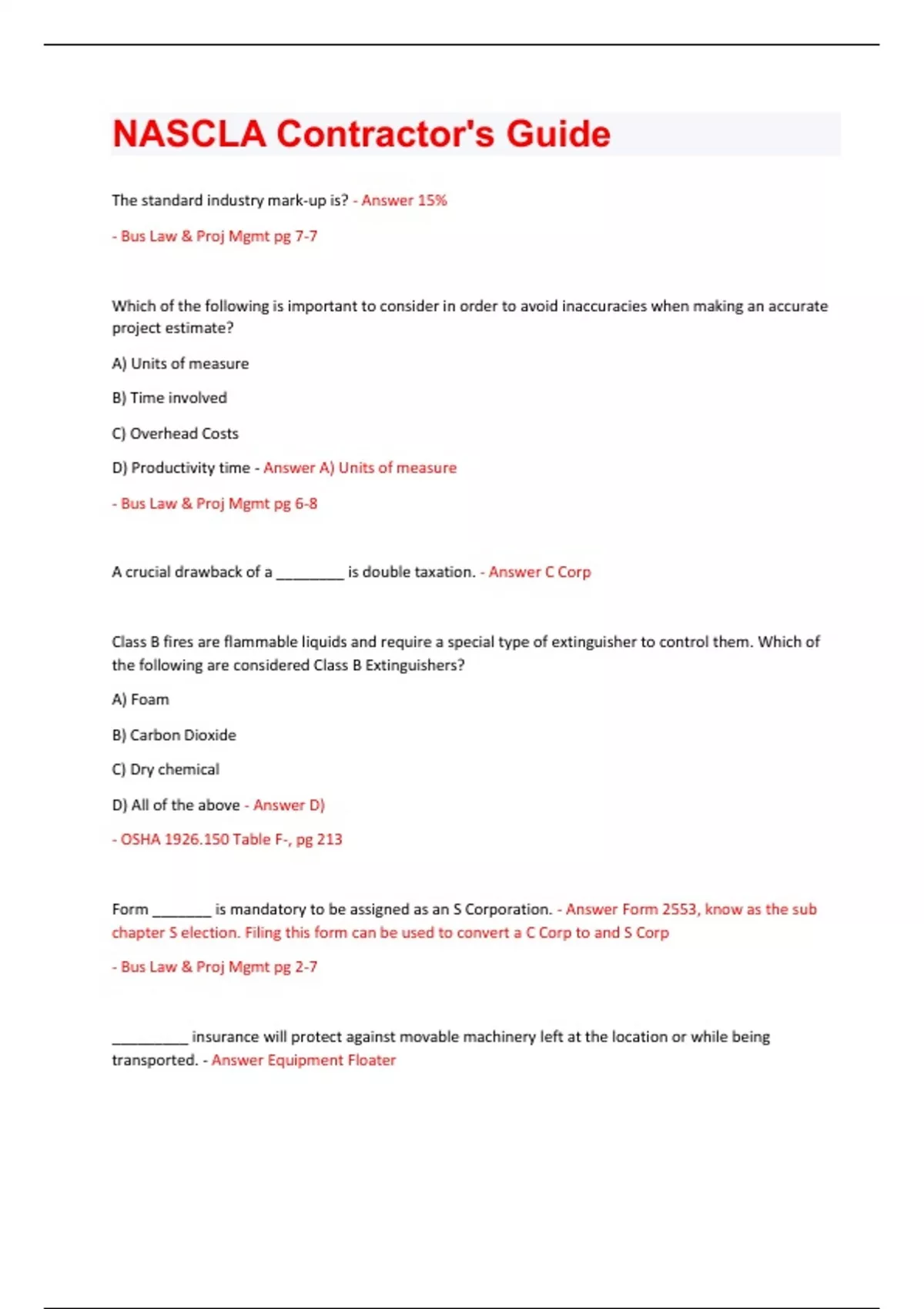 NASCLA Contractor's Guide

The standard industry mark-up is? - Answer 15%

- Bus Law & Proj Mgmt pg 7-7

Which of the following is important to consider in order to avoid inaccuracies when making an accurate project estimate?

A) Units of measure

B) Time involved

C) Overhead Costs

D) Productivity time - Answer A) Units of measure

- Bus Law & Proj Mgmt pg 6-8

A crucial drawback of a ________ is double taxation. - Answer C Corp

Class B fires are flammable liquids and require a special type of extinguisher to control them. Which of the following are considered Class B Extinguishers?

A) Foam

B) Carbon Dioxide

C) Dry chemical

D) All of the above - Answer D)

- OSHA 1926.150 Table F-, pg 213

Form _______ is mandatory to be assigned as an S Corporation. - Answer Form 2553, know as the sub chapter S election. Filing this form can be used to convert a C Corp to and S Corp

- Bus Law & Proj Mgmt pg 2-7

_________ insurance will protect against movable machinery left at the location or while being transported. - Answer Equipment Floater